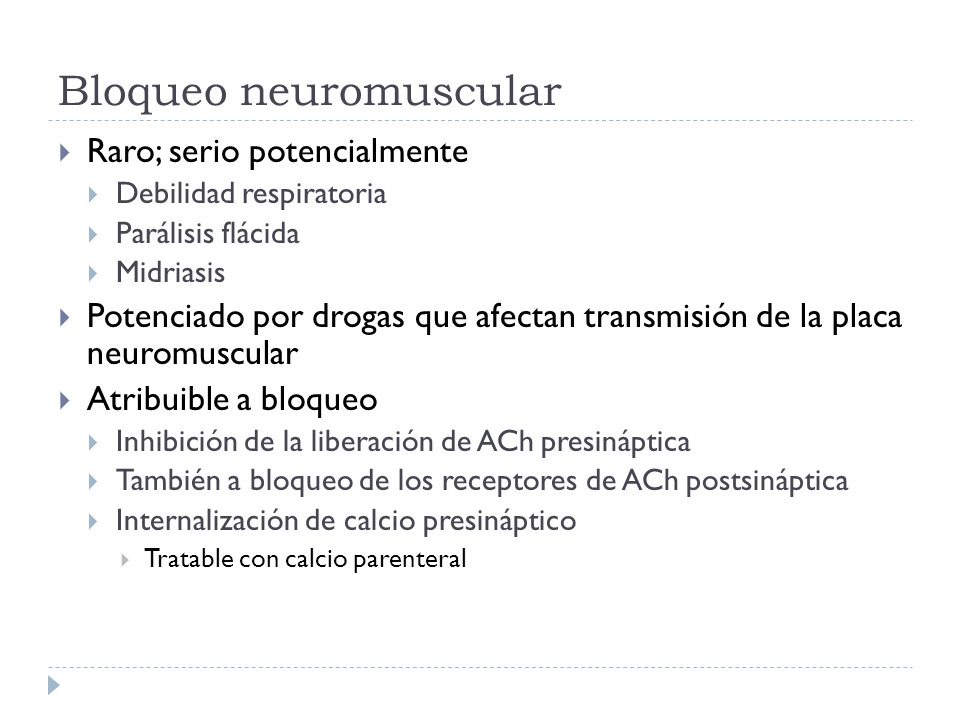 Bloqueo neuromuscular

Raro; serio potencialmente
Debilidad respiratoria
Parálisis flácida
Midriasis
Potenciado por drogas que afectan transmisión de la placa neuromuscular
Atribuible a bloqueo
Inhibición de la liberación de ACh presináptica
También a bloqueo de los receptores de ACh postsináptica
Internalización de calcio presináptico
Tratable con calcio parenteral